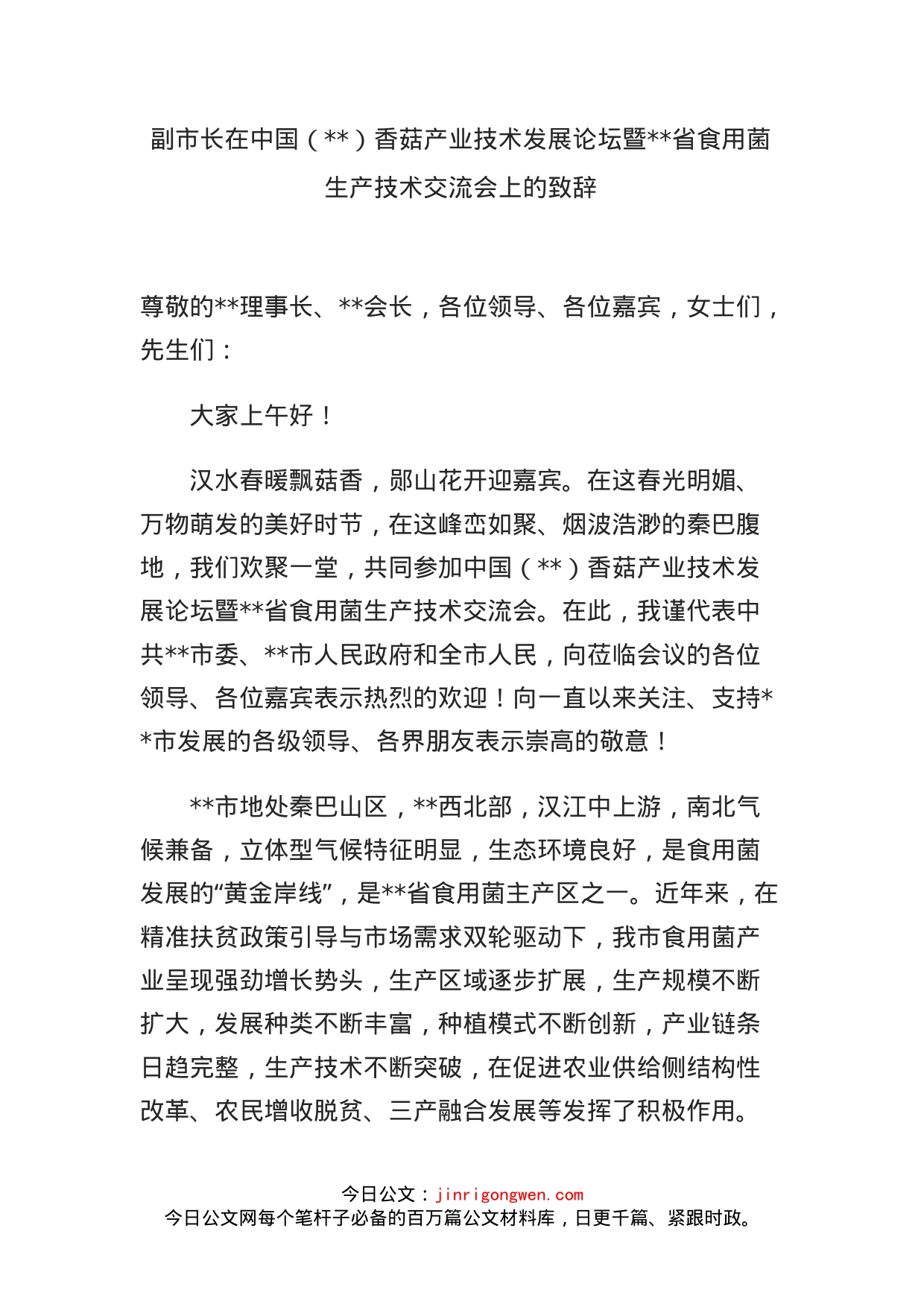 副市长在中国（**）香菇产业技术发展论坛暨**省食用菌生产技术交流会上的致辞

尊敬的**理事长、**会长，各位领导、各位嘉宾，女士们，先生们：

大家上午好！

汉水春暖飘菇香，郧山花开迎嘉宾。在这春光明媚、万物萌发的美好时节，在这峰峦如聚、烟波浩渺的秦巴腹地，我们欢聚一堂，共同参加中国（**）香菇产业技术发展论坛暨**省食用菌生产技术交流会。在此，我谨代表中共**市委、**市人民政府和全市人民，向莅临会议的各位领导、各位嘉宾表示热烈的欢迎！向一直以来关注、支持**市发展的各级领导、各界朋友表示崇高的敬意！

**市地处秦巴山区，**西北部，汉江中上游，南北气候兼备，立体型气候特征明显，生态环境良好，是食用菌发展的“黄金岸线”，是**省食用菌主产区之一。近年来，在精准扶贫政策引导与市场需求双轮驱动下，我市食用菌产业呈现强劲增长势头，生产区域逐步扩展，生产规模不断扩大，发展种类不断丰富，种植模式不断创新，产业链条日趋完整，生产技术不断突破，在促进农业供给侧结构性改革、农民增收脱贫、三产融合发展等发挥了积极作用。

今日公文：jinrigongwen.com
今日公文网每个笔杆子必备的百万篇公文材料库，日更千篇、紧跟时政。